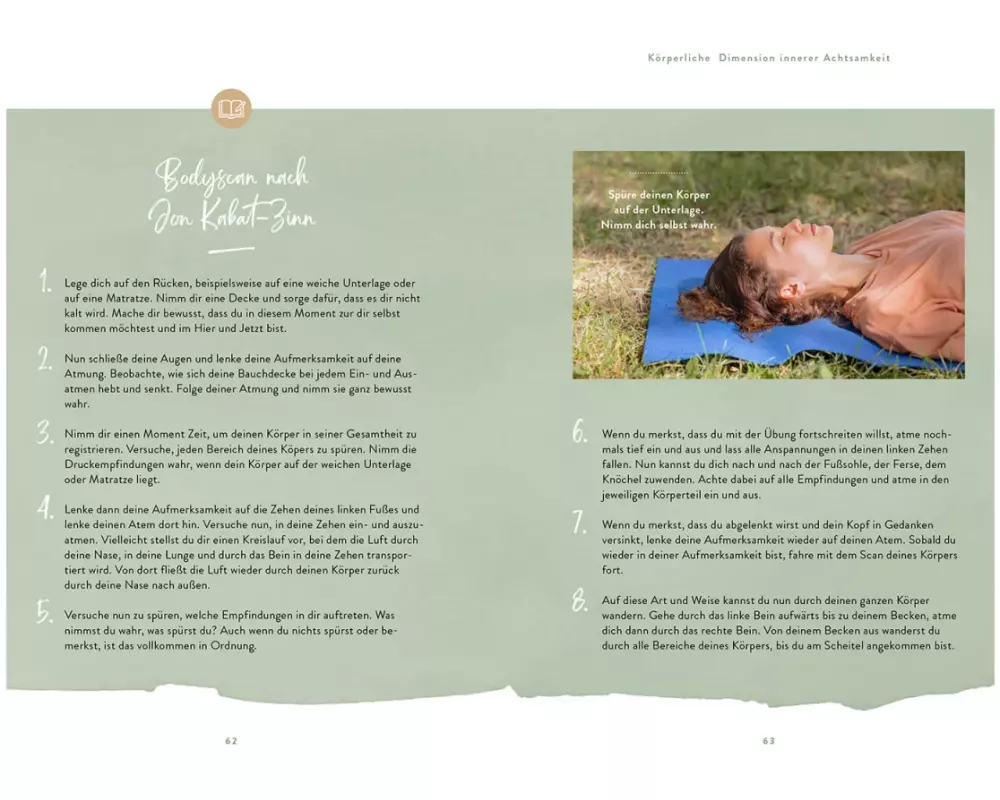 Körperliche Dimension innerer Achtsamkeit

Bodyscan nach Jon Kabat-Zinn

1. Lege dich auf den Rücken, beispielsweise auf eine weiche Unterlage oder auf eine Matratze. Nimm dir eine Decke und sorge dafür, dass es dir nicht kalt wird. Mache dir bewusst, dass du in diesem Moment zur dir selbst kommen möchtest und im Hier und Jetzt bist.

2. Nun schließe deine Augen und lenke deine Aufmerksamkeit auf deine Atmung. Beobachte, wie sich deine Bauchdecke bei jedem Ein- und Ausatmen hebt und senkt. Folge deiner Atmung und nimm sie ganz bewusst wahr.

3. Nimm dir einen Moment Zeit, um deinen Körper in seiner Gesamtheit zu registrieren. Versuche, jeden Bereich deines Köpers zu spüren. Nimm die Druckempfindungen wahr, wenn dein Körper auf der weichen Unterlage oder Matratze liegt.

4. Lenke dann deine Aufmerksamkeit auf die Zehen deines linken Fußes und lenke deinen Atem dort hin. Versuche nun, in deine Zehen ein- und auszuatmen. Vielleicht stellst du dir einen Kreislauf vor, bei dem die Luft durch deine Nase, in deine Lunge und durch das Bein in deine Zehen transportiert wird. Von dort fließt die Luft wieder durch deinen Körper zurück durch deine Nase nach außen.

5. Versuche nun zu spüren, welche Empfindungen in dir auftreten. Was nimmst du wahr, was spürst du? Auch wenn du nichts spürst oder bemerkst, ist das vollkommen in Ordnung.

62

Spüre deinen Körper auf der Unterlage. Nimm dich selbst wahr.

6. Wenn du merkst, dass du mit der Übung fortschreiten willst, atme nochmals tief ein und aus und lass alle Anspannungen in deinen linken Zehen fallen. Nun kannst du dich nach und nach der Fußsohle, der Ferse, dem Knöchel zuwenden. Achte dabei auf alle Empfindungen und atme in den jeweiligen Körperteil ein und aus.

7. Wenn du merkst, dass du abgelenkt wirst und dein Kopf in Gedanken versinkt, lenke deine Aufmerksamkeit wieder auf deinen Atem. Sobald du wieder in deiner Aufmerksamkeit bist, fahre mit dem Scan deines Körpers fort.

8. Auf diese Art und Weise kannst du nun durch deinen ganzen Körper wandern. Gehe durch das linke Bein aufwärts bis zu deinem Becken, atme dich dann durch das rechte Bein. Von deinem Becken aus wanderst du durch alle Bereiche deines Körpers, bis du am Scheitel angekommen bist.

63